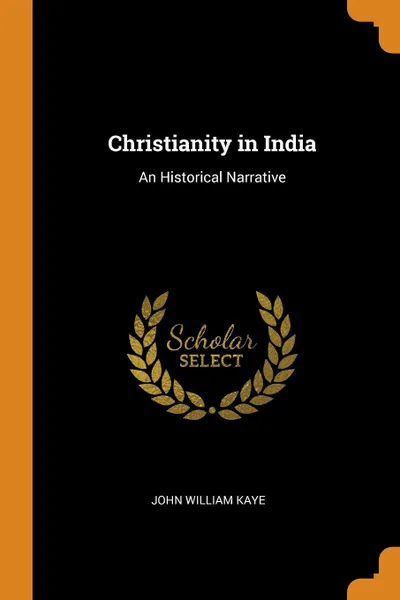 Christianity in India

An Historical Narrative

Scholar
SELECT

JOHN WILLIAM KAYE